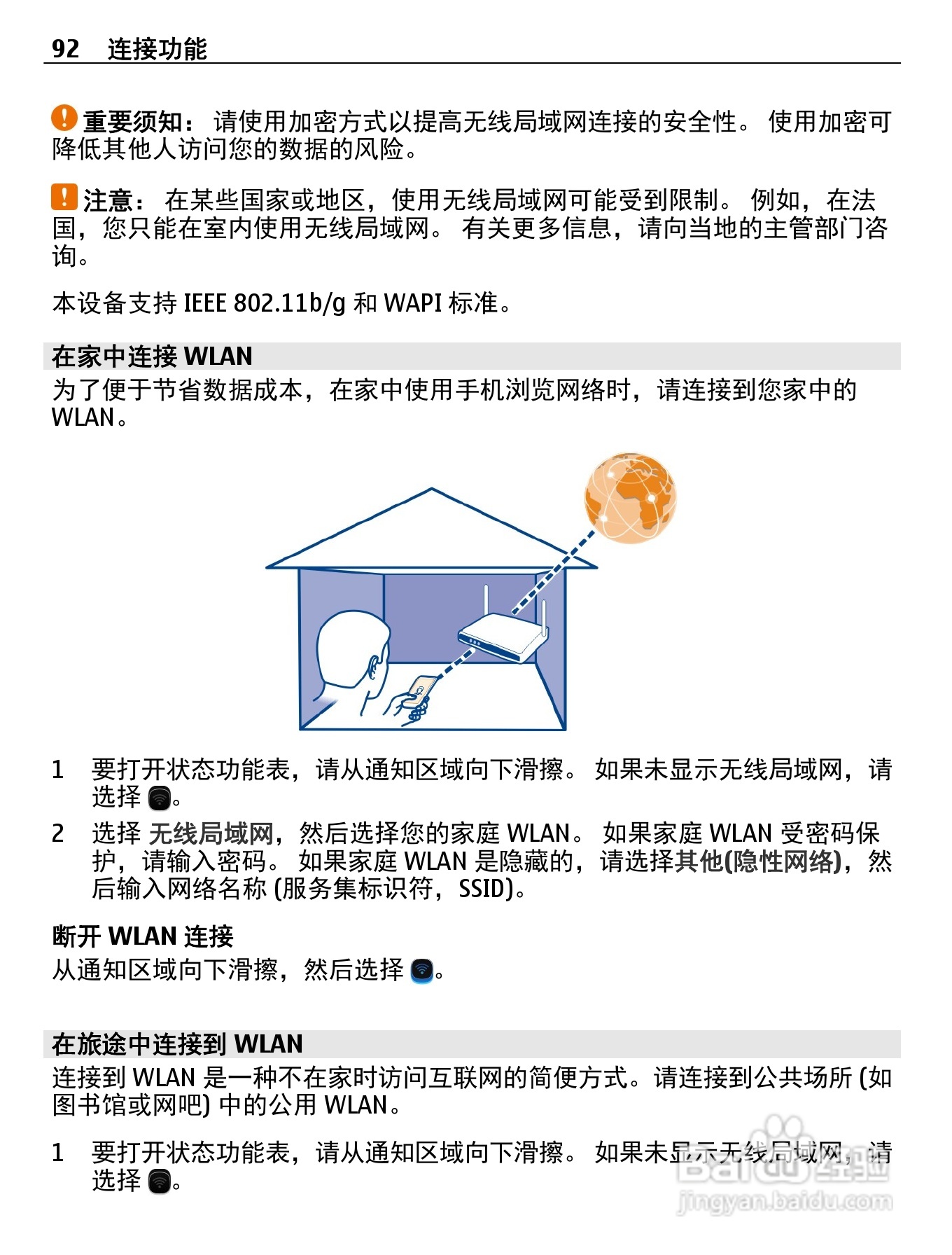 92 连接功能

重要须知： 请使用加密方式以提高无线局域网连接的安全性。 使用加密可降低其他人访问您的数据的风险。

注意： 在某些国家或地区，使用无线局域网可能受到限制。 例如，在法国，您只能在室内使用无线局域网。 有关更多信息，请向当地的主管部门咨询。

本设备支持 IEEE 802.11b/g 和 WAPI 标准。

在家中连接 WLAN

为了便于节省数据成本，在家中使用手机浏览网络时，请连接到您家中的 WLAN。

1 要打开状态功能表，请从通知区域向下滑擦。 如果未显示无线局域网，请选择 。

2 选择 无线局域网，然后选择您的家庭 WLAN。 如果家庭 WLAN 受密码保护，请输入密码。 如果家庭 WLAN 是隐藏的，请选择其他(隐性网络)，然后输入网络名称 (服务集标识符，SSID)。

断开 WLAN 连接

从通知区域向下滑擦，然后选择 。

在旅途中连接到 WLAN

连接到 WLAN 是一种不在家时访问互联网的简便方式。请连接到公共场所 (如图书馆或网吧) 中的公用 WLAN。

1 要打开状态功能表，请从通知区域向下滑擦。 如果未显示无线局域网，请选择 。

Baidu经验
jingyan.baidu.com